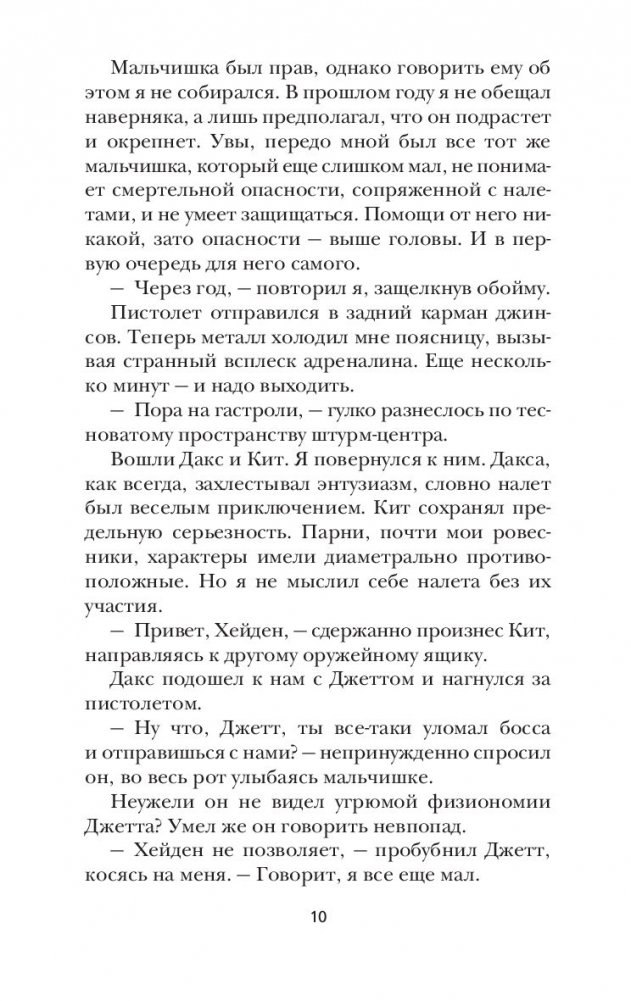 Мальчишка был прав, однако говорить ему об этом я не собирался. В прошлом году я не обещал наверняка, а лишь предполагал, что он подрастет и окрепнет. Увы, передо мной был все тот же мальчишка, который еще слишком мал, не понимает смертельной опасности, сопряженной с налетами, и не умеет защищаться. Помощи от него никакой, зато опасности — выше головы. И в первую очередь для него самого.

— Через год, — повторил я, защелкнув обойму.

Пистолет отправился в задний карман джинсов. Теперь металл холодил мне поясницу, вызывая странный всплеск адреналина. Еще несколько минут — и надо выходить.

— Пора на гастроли, — гулко разнеслось по тесноватому пространству штурм-центра.

Вошли Дакс и Кит. Я повернулся к ним. Дакса, как всегда, захлестывал энтузиазм, словно налет был веселым приключением. Кит сохранял предельную серьезность. Парни, почти мои ровесники, характеры имели диаметрально противоположные. Но я не мыслил себе налета без их участия.

— Привет, Хейден, — сдержанно произнес Кит, направляясь к другому оружейному ящику.

Дакс подошел к нам с Джеттом и нагнулся за пистолетом.

— Ну что, Джетт, ты все-таки уломал босса и отправишься с нами? — непринужденно спросил он, во весь рот улыбаясь мальчишке.

Неужели он не видел угрюмой физиономии Джетта? Умел же он говорить невпопад.

— Хейден не позволяет, — пробубнил Джетт, косясь на меня. — Говорит, я все еще мал.

10